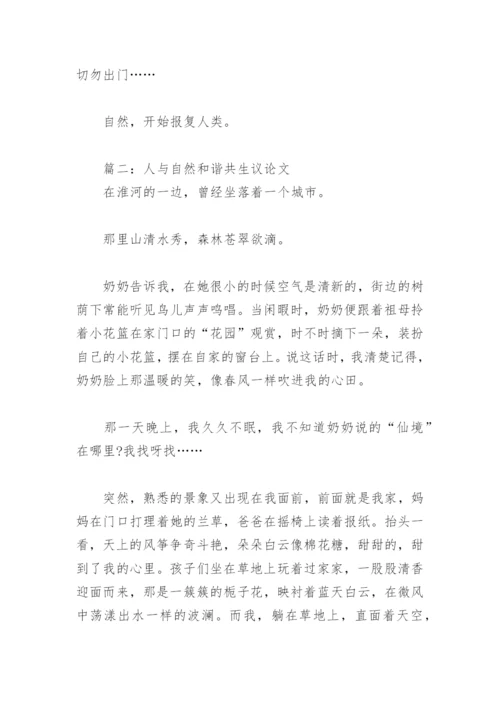 切勿出门……

自然，开始报复人类。

篇二：人与自然和谐共生议论文
在淮河的一边，曾经坐落着一个城市。

那里山清水秀，森林苍翠欲滴。

奶奶告诉我，在她很小的时候空气是清新的，街边的树荫下常能听见鸟儿声声鸣唱。当闲暇时，奶奶便跟着祖母拎着小花篮在家门口的“花园”观赏，时不时摘下一朵，装扮自己的小花篮，摆在自家的窗台上。说这话时，我清楚记得，奶奶脸上那温暖的笑，像春风一样吹进我的心田。

那一天晚上，我久久不眠，我不知道奶奶说的“仙境”在哪里?我找呀找……

突然，熟悉的景象又出现在我面前，前面就是我家，妈妈在门口打理着她的兰草，爸爸在摇椅上读着报纸。抬头一看，天上的风筝争奇斗艳，朵朵白云像棉花糖，甜甜的，甜到了我的心里。孩子们坐在草地上玩着过家家，一股股清香迎面而来，那是一簇簇的栀子花，映衬着蓝天白云，在微风中荡漾出水一样的波澜。而我，躺在草地上，直面着天空，